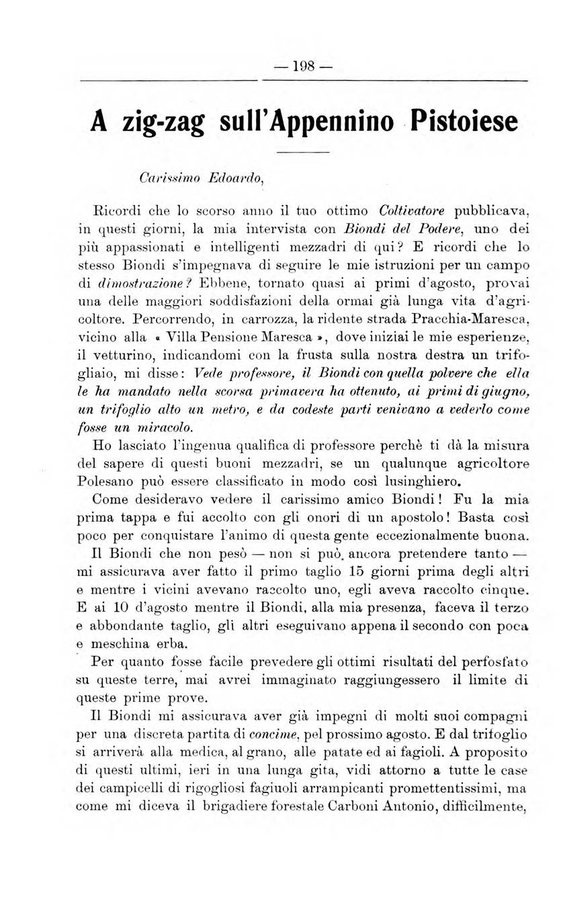 — 198 —

A zig-zag sull'Appennino Pistoiese

Carissimo Edoardo,

Ricordi che lo scorso anno il tuo ottimo Coltivatore pubblicava, in questi giorni, la mia intervista con Biondi del Podere, uno dei più appassionati e intelligenti mezzadri di qui? E ricordi che lo stesso Biondi s'impegnava di seguire le mie istruzioni per un campo di dimostrazione? Ebbene, tornato quasi ai primi d'agosto, provai una delle maggiori soddisfazioni della ormai già lunga vita d'agricoltore. Percorrendo, in carrozza, la ridente strada Pracchia-Maresca, vicino alla « Villa Pensione Maresca », dove iniziai le mie esperienze, il vetturino, indicandomi con la frusta sulla nostra destra un trifogliaio, mi disse: Vede professore, il Biondi con quella polvere che ella le ha mandato nella scorsa primavera ha ottenuto, ai primi di giugno, un trifoglio alto un metro, e da codeste parti venivano a vederlo come fosse un miracolo.

Ho lasciato l'ingenua qualifica di professore perchè ti dà la misura del sapere di questi buoni mezzadri, se un qualunque agricoltore Polesano può essere classificato in modo così lusinghiero.

Come desideravo vedere il carissimo amico Biondi! Fu la mia prima tappa e fui accolto con gli onori di un apostolo! Basta così poco per conquistare l'animo di questa gente eccezionalmente buona.

Il Biondi che non pesò — non si può ancora pretendere tanto — mi assicurava aver fatto il primo taglio 15 giorni prima degli altri e mentre i vicini avevano raccolto uno, egli aveva raccolto cinque. E ai 10 d'agosto mentre il Biondi, alla mia presenza, faceva il terzo e abbondante taglio, gli altri eseguivano appena il secondo con poca e meschina erba.

Per quanto fosse facile prevedere gli ottimi risultati del perfosfato su queste terre, mai avrei immaginato raggiungessero il limite di queste prime prove.

Il Biondi mi assicurava aver già impegni di molti suoi compagni per una discreta partita di concime, pel prossimo agosto. E dal trifoglio si arriverà alla medica, al grano, alle patate ed ai fagioli. A proposito di questi ultimi, ieri in una lunga gita, vidi attorno a tutte le case dei campicelli di rigogliosi fagiuoli arrampicanti promettentissimi, ma come mi diceva il brigadiere forestale Carboni Antonio, difficilmente,